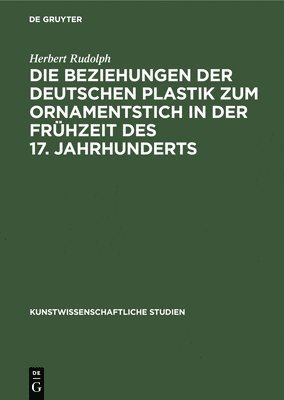 DE GRUYTER

Herbert Rudolph

DIE BEZIEHUNGEN DER DEUTSCHEN PLASTIK ZUM ORNAMENTSTICH IN DER FRÜHZEIT DES 17. JAHRHUNDERTS

KUNSTWISSENSCHAFTLICHE STUDIEN

DE G